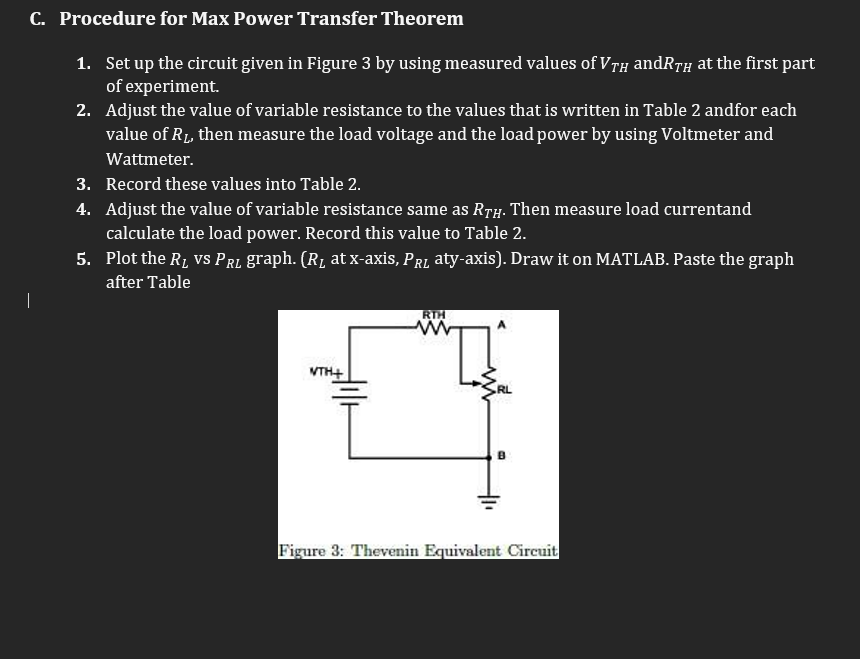 C. Procedure for Max Power Transfer Theorem

1. Set up the circuit given in Figure 3 by using measured values of $V_{TH}$ and$R_{TH}$ at the first part of experiment.
2. Adjust the value of variable resistance to the values that is written in Table 2 andfor each value of $R_L$, then measure the load voltage and the load power by using Voltmeter and Wattmeter.
3. Record these values into Table 2.
4. Adjust the value of variable resistance same as $R_{TH}$. Then measure load currentand calculate the load power. Record this value to Table 2.
5. Plot the $R_L$ vs $P_{RL}$ graph. ($R_L$ at x-axis, $P_{RL}$ aty-axis). Draw it on MATLAB. Paste the graph after Table

RTH
A
VTH+
RL
B

Figure 3: Thevenin Equivalent Circuit